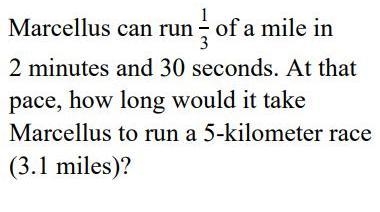 Marcellus can run $\frac{1}{3}$ of a mile in 2 minutes and 30 seconds. At that pace, how long would it take Marcellus to run a 5-kilometer race (3.1 miles)?